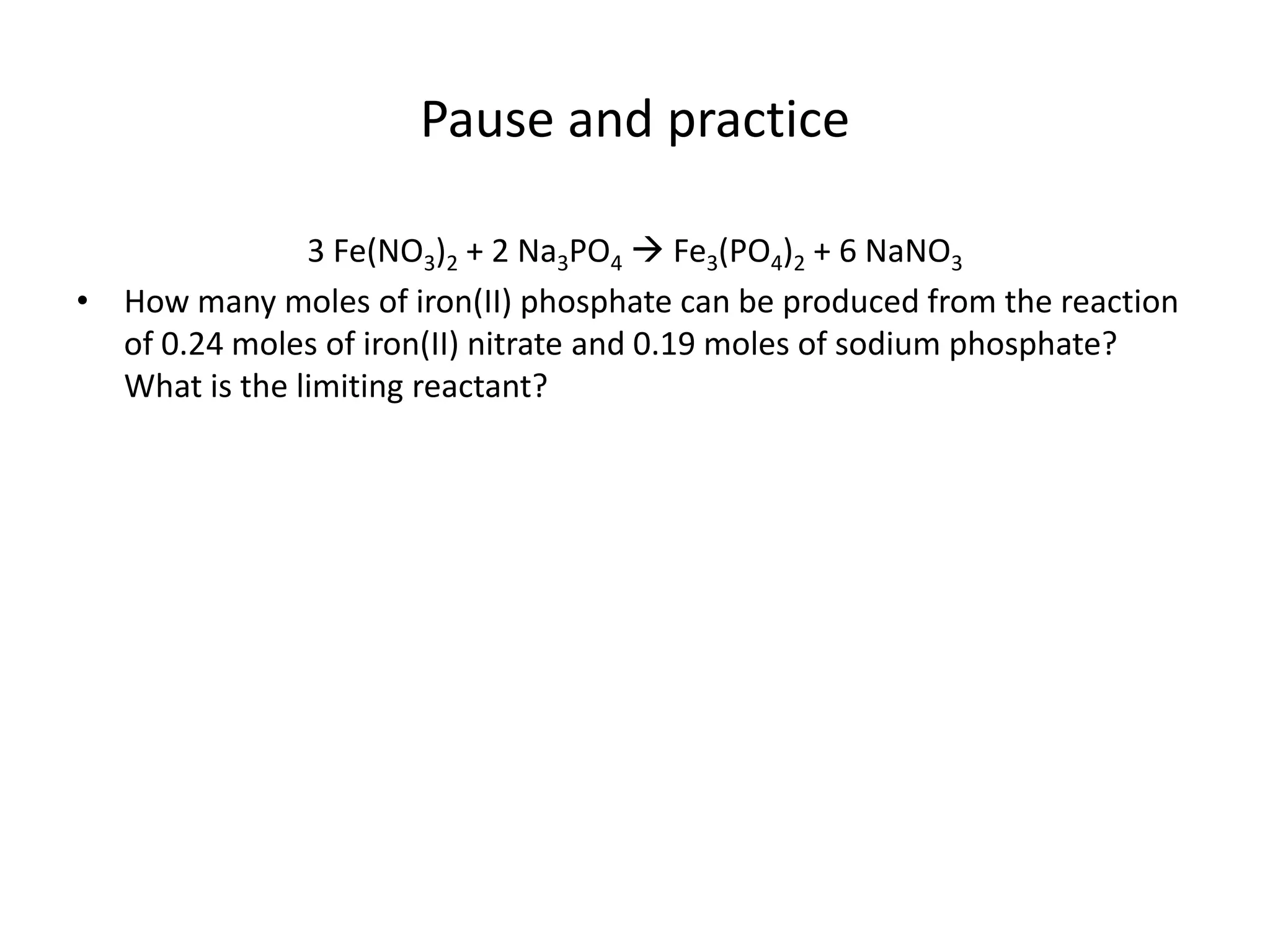 Pause and practice

$3\ Fe(NO_3)_2 + 2\ Na_3PO_4 \rightarrow Fe_3(PO_4)_2 + 6\ NaNO_3$

• How many moles of iron(II) phosphate can be produced from the reaction of 0.24 moles of iron(II) nitrate and 0.19 moles of sodium phosphate? What is the limiting reactant?